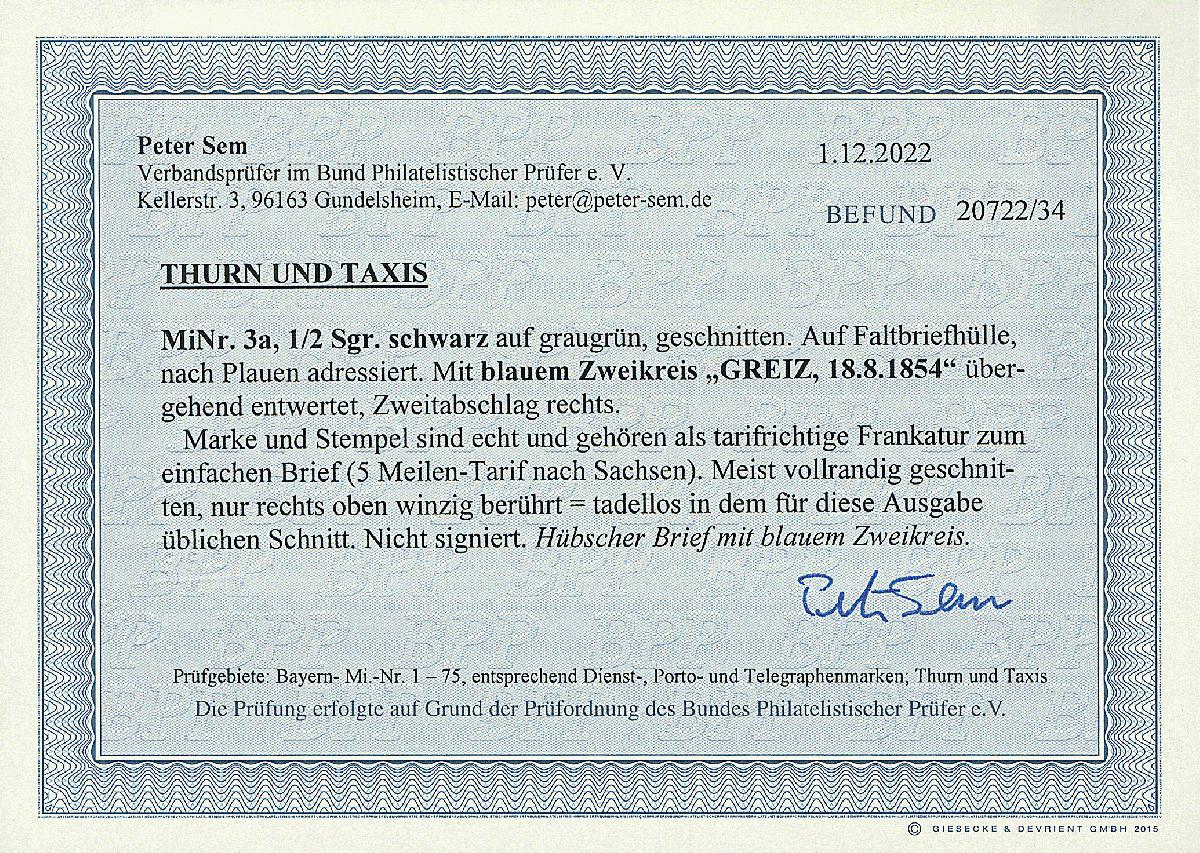 Peter Sem
Verbandsprüfer im Bund Philatelistischer Prüfer e. V.
Kellerstr. 3, 96163 Gundelsheim, E-Mail: peter@peter-sem.de

1.12.2022

BEFUND 20722/34

THURN UND TAXIS

MiNr. 3a, 1/2 Sgr. schwarz auf graugrün, geschnitten. Auf Faltbriefhülle, nach Plauen adressiert. Mit blauem Zweikreis „GREIZ, 18.8.1854“ übergehend entwertet, Zweitabschlag rechts.

Marke und Stempel sind echt und gehören als tarifrichtige Frankatur zum einfachen Brief (5 Meilen-Tarif nach Sachsen). Meist vollrandig geschnitten, nur rechts oben winzig berührt = tadellos in dem für diese Ausgabe üblichen Schnitt. Nicht signiert. Hübscher Brief mit blauem Zweikreis.

Peter Sem

Prüfgebiete: Bayern- Mi.-Nr. 1 – 75, entsprechend Dienst-, Porto- und Telegraphenmarken; Thurn und Taxis
Die Prüfung erfolgte auf Grund der Prüfordnung des Bundes Philatelistischer Prüfer e.V.

© GIESECKE & DEVRIENT GMBH 2015